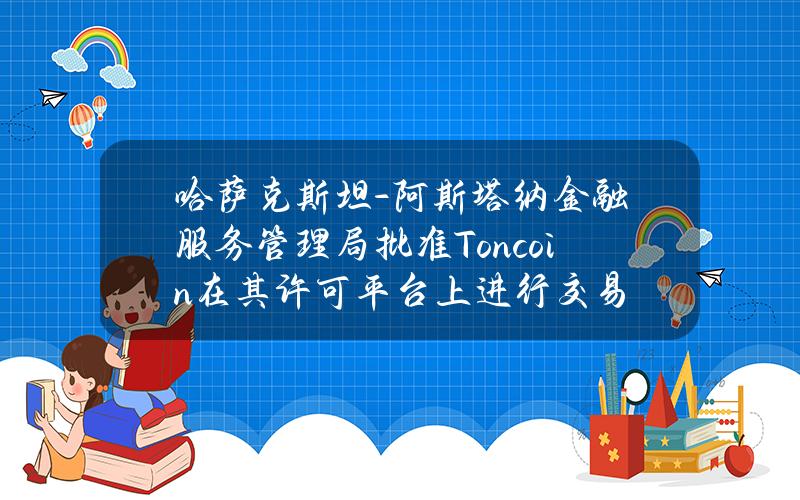 哈萨克斯坦-阿斯塔纳金融服务管理局批准Toncoin在其许可平台上进行交易